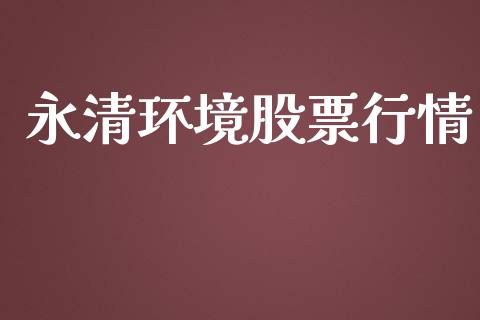 永清环境股票行情